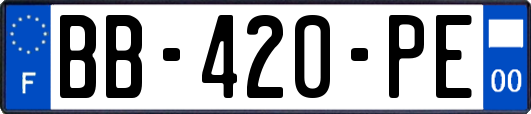 F
BB-420-PE
00